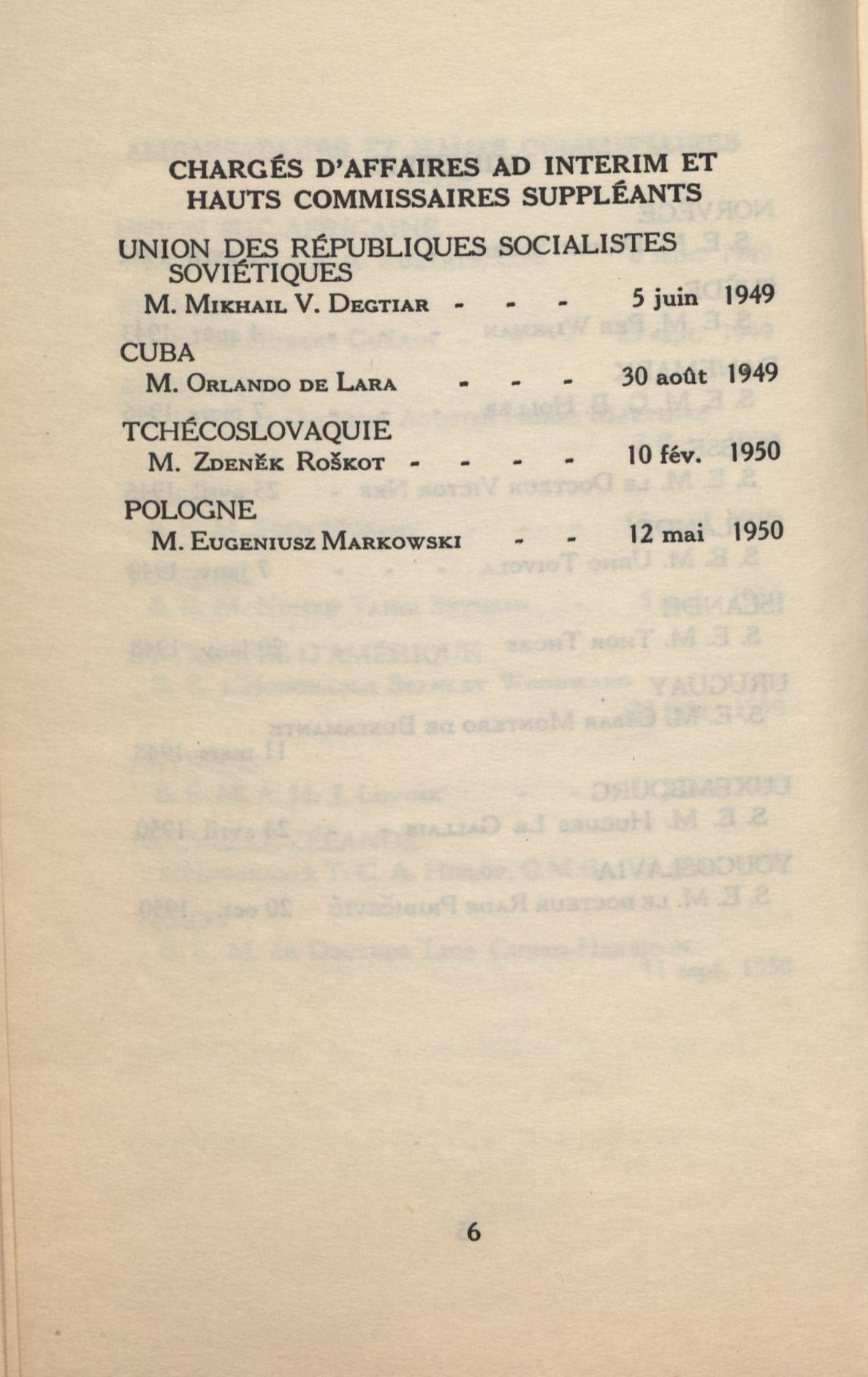 CHARGÉS D'AFFAIRES AD INTERIM ET HAUTS COMMISSAIRES SUPPLÉANTS

UNION DES RÉPUBLIQUES SOCIALISTES SOVIÉTIQUES
M. Mikhail V. Degtiar - - - 5 juin 1949

CUBA
M. Orlando de Lara - - - 30 août 1949

TCHÉCOSLOVAQUIE
M. Zdeněk Roškot - - - - 10 fév. 1950

POLOGNE
M. Eugeniusz Markowski - - 12 mai 1950

6